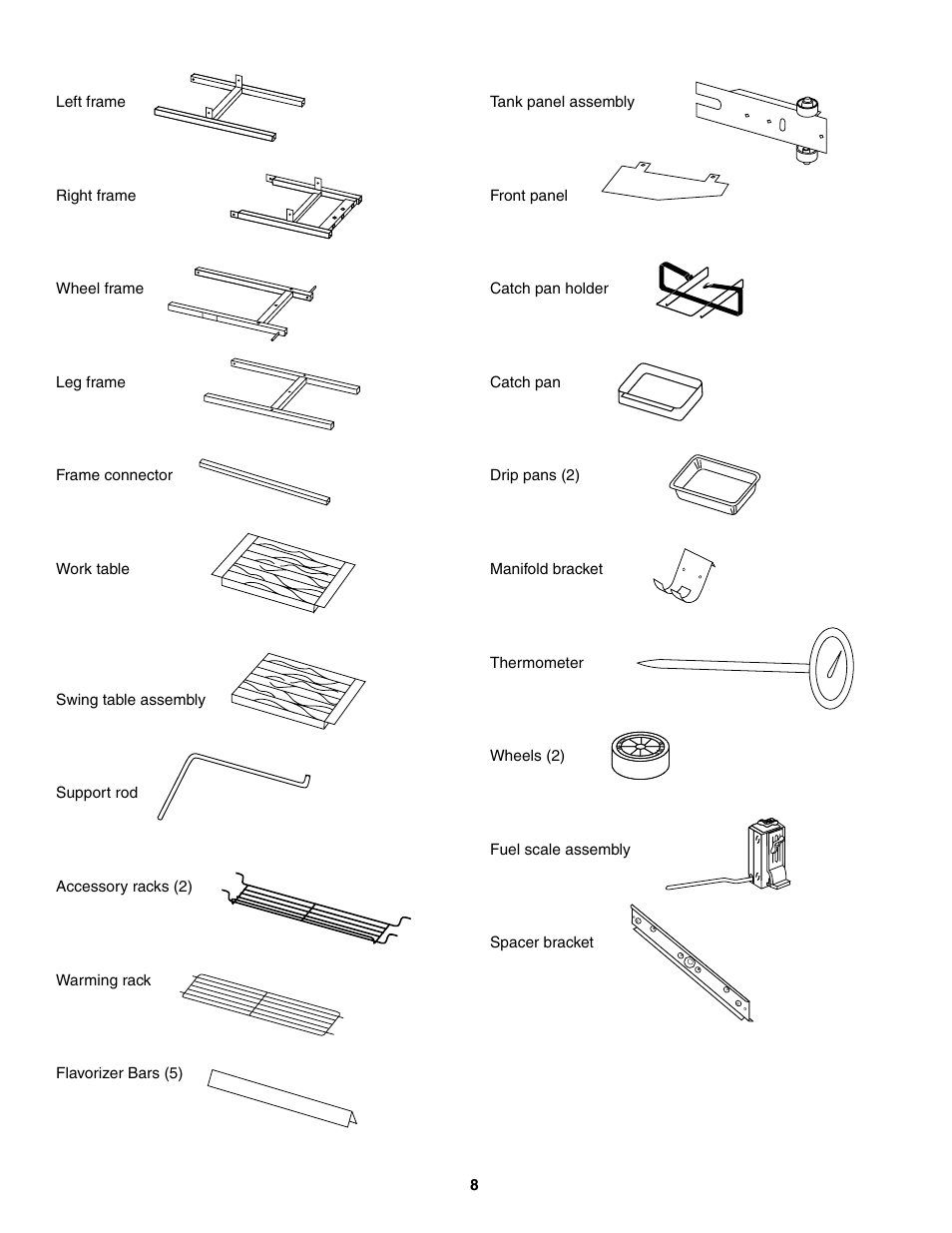 Left frame

Right frame

Wheel frame

Leg frame

Frame connector

Work table

Swing table assembly

Support rod

Accessory racks (2)

Warming rack

Flavorizer Bars (5)

Tank panel assembly

Front panel

Catch pan holder

Catch pan

Drip pans (2)

Manifold bracket

Thermometer

Wheels (2)

Fuel scale assembly

Spacer bracket

8